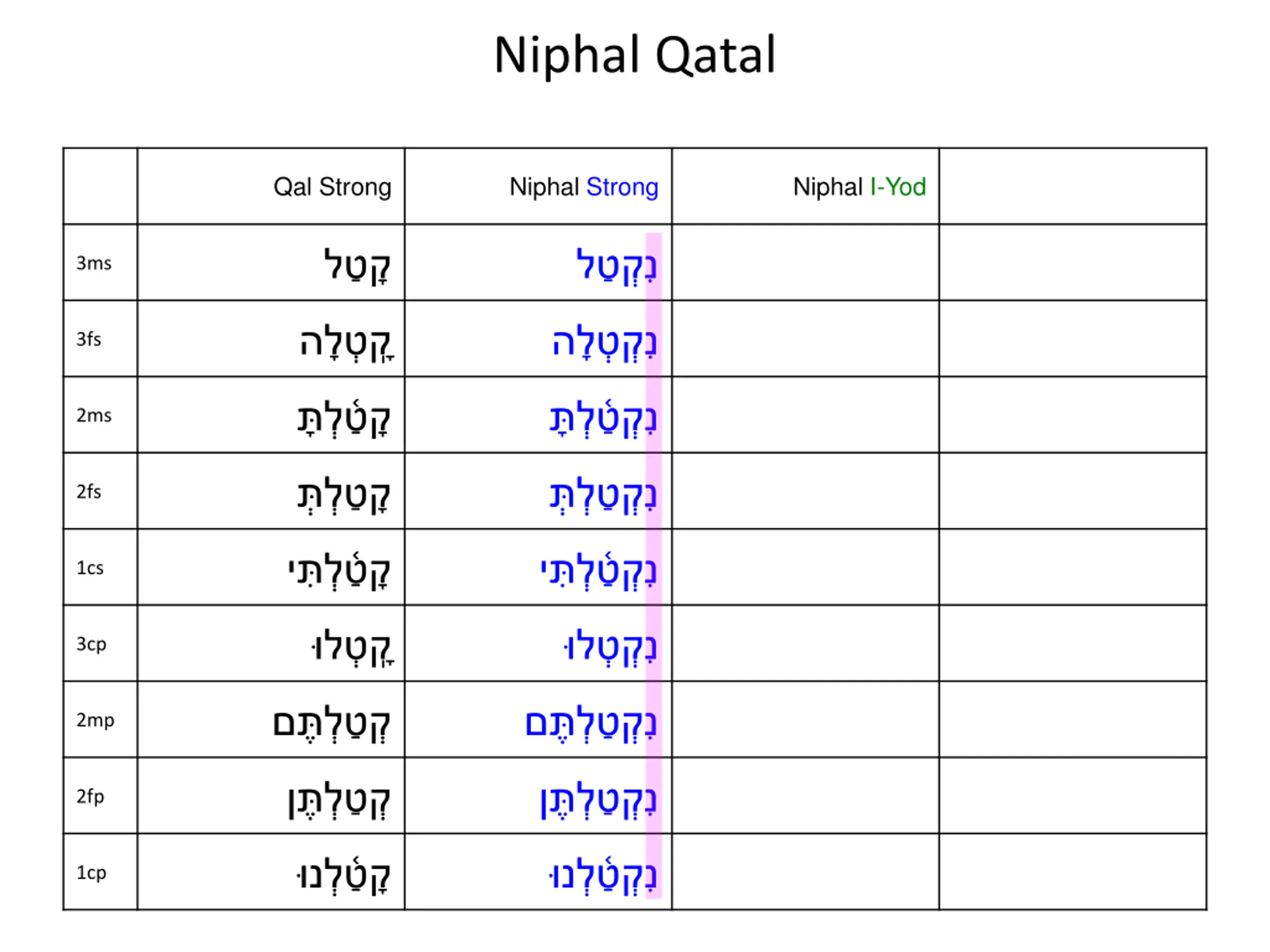 Niphal Qatal

| | Qal Strong | Niphal Strong | Niphal I-Yod | |
|---|---|---|---|---|
| 3ms | קָטַל | נִקְטַל | | |
| 3fs | קָֽטְלָה | נִקְטְלָה | | |
| 2ms | קָטַ֫לְתָּ | נִקְטַ֫לְתָּ | | |
| 2fs | קָטַלְתְּ | נִקְטַלְתְּ | | |
| 1cs | קָטַ֫לְתִּי | נִקְטַ֫לְתִּי | | |
| 3cp | קָֽטְלוּ | נִקְטְלוּ | | |
| 2mp | קְטַלְתֶּם | נִקְטַלְתֶּם | | |
| 2fp | קְטַלְתֶּן | נִקְטַלְתֶּן | | |
| 1cp | קָטַ֫לְנוּ | נִקְטַ֫לְנוּ | | |